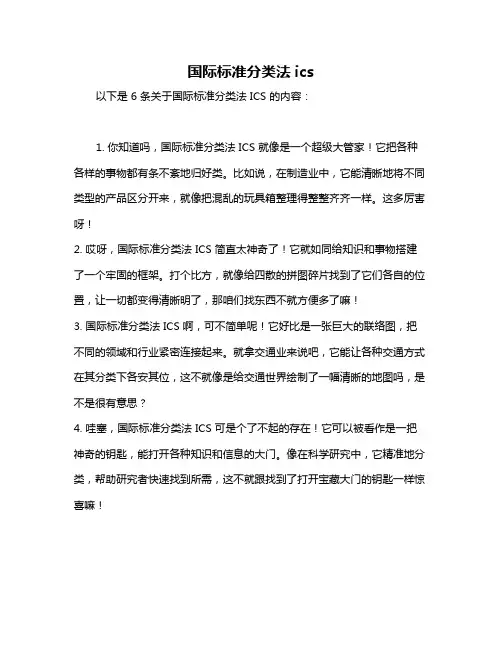 国际标准分类法 ics

以下是 6 条关于国际标准分类法 ICS 的内容：

1. 你知道吗，国际标准分类法 ICS 就像是一个超级大管家！它把各种各样的事物都有条不紊地归好类。比如说，在制造业中，它能清晰地将不同类型的产品区分开来，就像把混乱的玩具箱整理得整整齐齐一样。这多厉害呀！

2. 哎呀，国际标准分类法 ICS 简直太神奇了！它就如同给知识和事物搭建了一个牢固的框架。打个比方，就像给四散的拼图碎片找到了它们各自的位置，让一切都变得清晰明了，那咱们找东西不就方便多了嘛！

3. 国际标准分类法 ICS 啊，可不简单呢！它好比是一张巨大的联络图，把不同的领域和行业紧密连接起来。就拿交通业来说吧，它能让各种交通方式在其分类下各安其位，这不就像是给交通世界绘制了一幅清晰的地图吗，是不是很有意思？

4. 哇塞，国际标准分类法 ICS 可是个了不起的存在！它可以被看作是一把神奇的钥匙，能打开各种知识和信息的大门。像在科学研究中，它精准地分类，帮助研究者快速找到所需，这不就跟找到了打开宝藏大门的钥匙一样惊喜嘛！